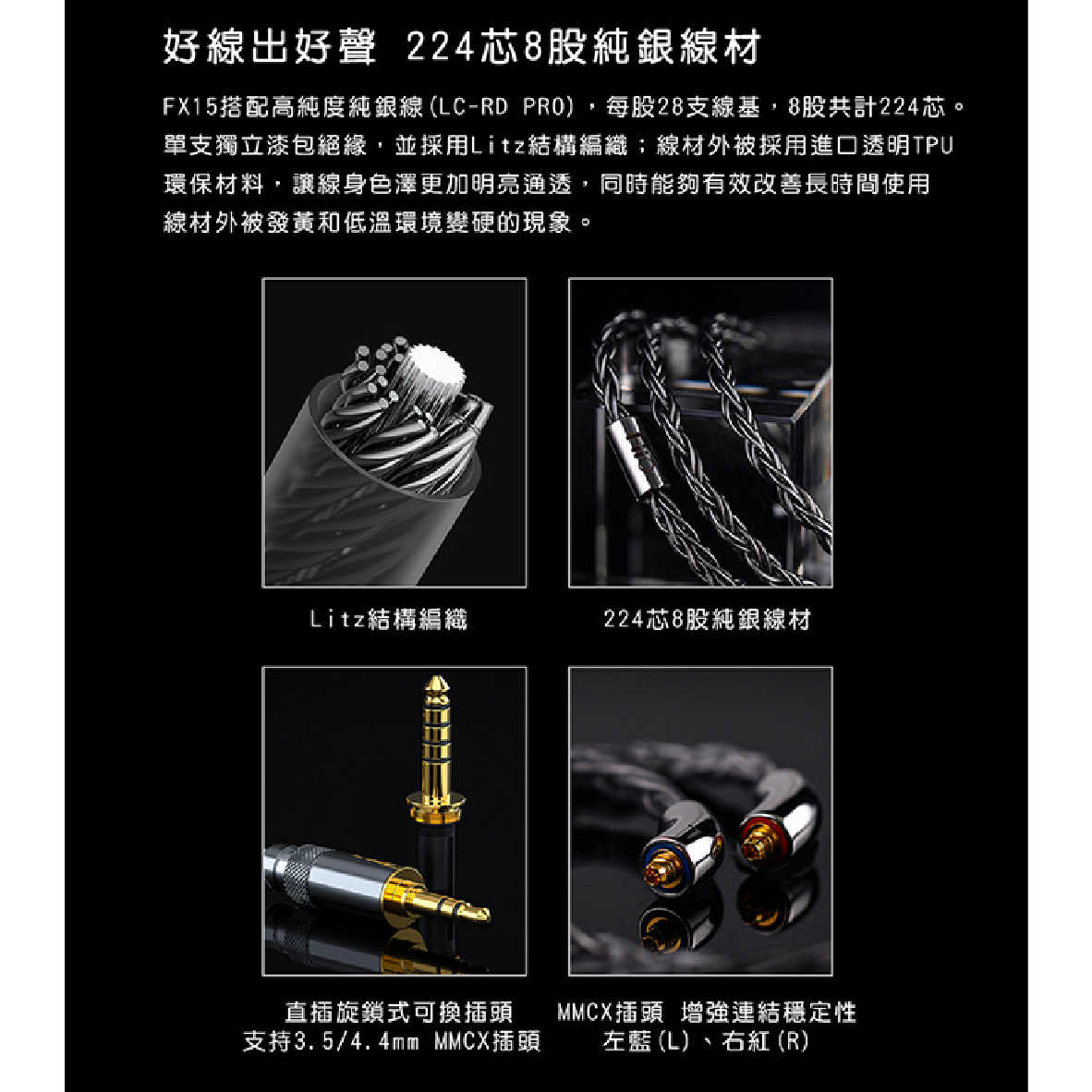 好線出好聲 224芯8股純銀線材

FX15搭配高純度純銀線(LC-RD PRO)，每股28支線基，8股共計224芯。單支獨立漆包絕緣，並採用Litz結構編織；線材外被採用進口透明TPU環保材料，讓線身色澤更加明亮通透，同時能夠有效改善長時間使用線材外被發黃和低溫環境變硬的現象。

Litz結構編織

224芯8股純銀線材

直插旋鎖式可換插頭
支持3.5/4.4mm MMCX插頭

MMCX插頭 增強連結穩定性
左藍(L)、右紅(R)